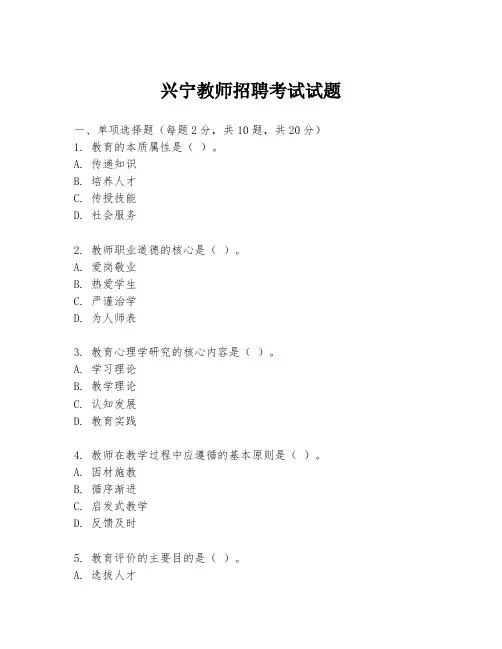 兴宁教师招聘考试试题

一、单项选择题（每题2分，共10题，共20分）
1. 教育的本质属性是（ ）。
A. 传递知识
B. 培养人才
C. 传授技能
D. 社会服务

2. 教师职业道德的核心是（ ）。
A. 爱岗敬业
B. 热爱学生
C. 严谨治学
D. 为人师表

3. 教育心理学研究的核心内容是（ ）。
A. 学习理论
B. 教学理论
C. 认知发展
D. 教育实践

4. 教师在教学过程中应遵循的基本原则是（ ）。
A. 因材施教
B. 循序渐进
C. 启发式教学
D. 反馈及时

5. 教育评价的主要目的是（ ）。
A. 选拔人才